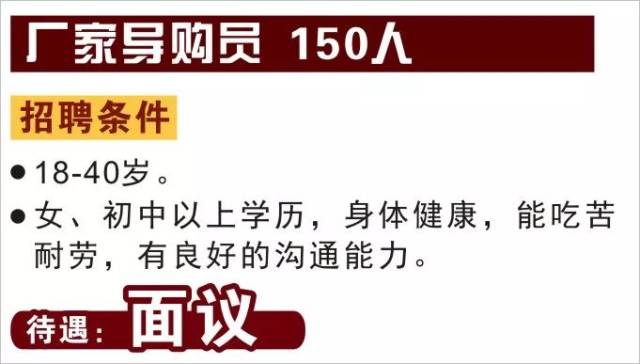 厂家导购员 150人

招聘条件

● 18-40岁。

● 女、初中以上学历，身体健康，能吃苦耐劳，有良好的沟通能力。

待遇：面议